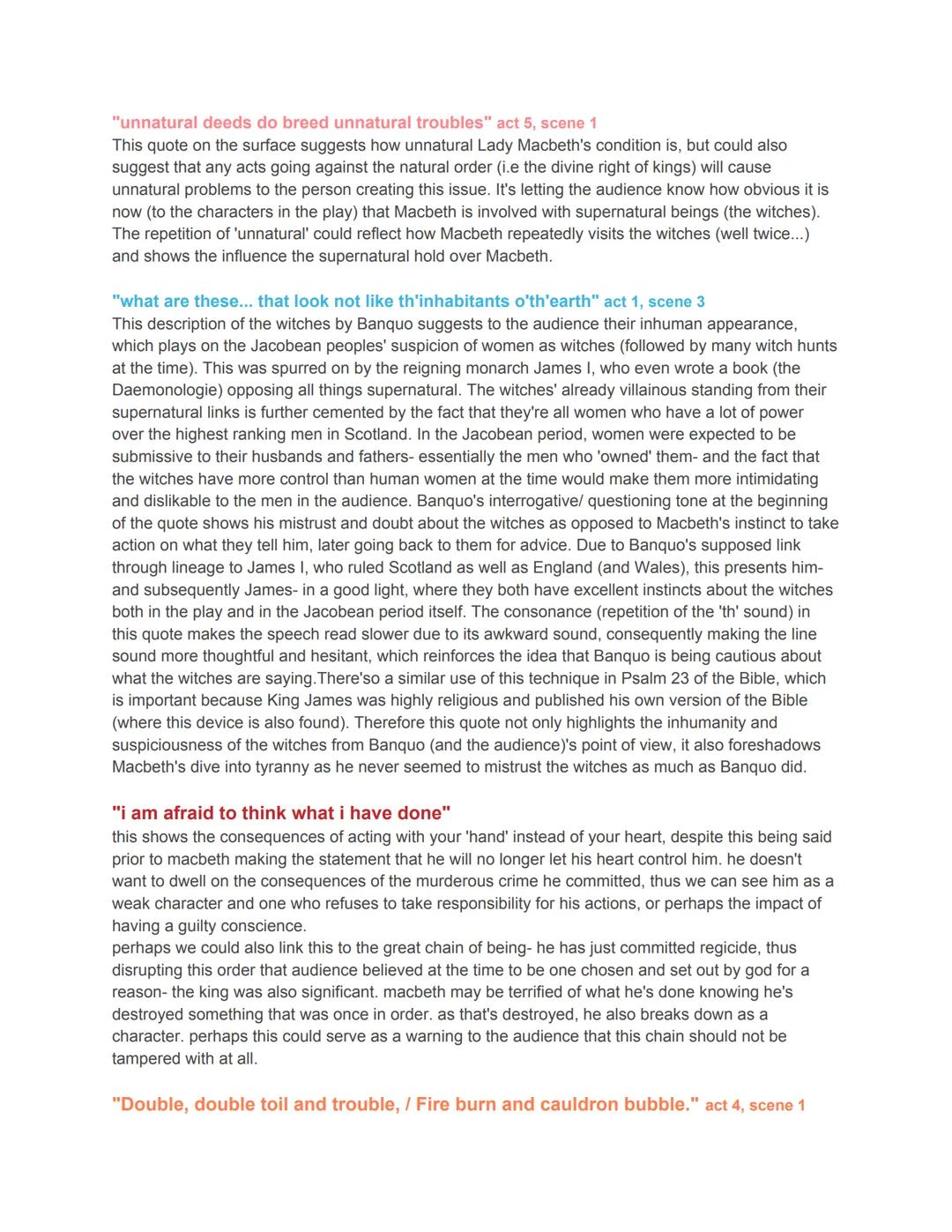 "unnatural deeds do breed unnatural troubles" act 5, scene 1
This quote on the surface suggests how unnatural Lady Macbeth's condition is, but could also suggest that any acts going against the natural order (i.e the divine right of kings) will cause unnatural problems to the person creating this issue. It's letting the audience know how obvious it is now (to the characters in the play) that Macbeth is involved with supernatural beings (the witches). The repetition of 'unnatural' could reflect how Macbeth repeatedly visits the witches (well twice...) and shows the influence the supernatural hold over Macbeth.

"what are these... that look not like th'inhabitants o'th'earth" act 1, scene 3
This description of the witches by Banquo suggests to the audience their inhuman appearance, which plays on the Jacobean peoples' suspicion of women as witches (followed by many witch hunts at the time). This was spurred on by the reigning monarch James I, who even wrote a book (the Daemonologie) opposing all things supernatural. The witches' already villainous standing from their supernatural links is further cemented by the fact that they're all women who have a lot of power over the highest ranking men in Scotland. In the Jacobean period, women were expected to be submissive to their husbands and fathers- essentially the men who 'owned' them- and the fact that the witches have more control than human women at the time would make them more intimidating and dislikable to the men in the audience. Banquo's interrogative/ questioning tone at the beginning of the quote shows his mistrust and doubt about the witches as opposed to Macbeth's instinct to take action on what they tell him, later going back to them for advice. Due to Banquo's supposed link through lineage to James I, who ruled Scotland as well as England (and Wales), this presents him- and subsequently James- in a good light, where they both have excellent instincts about the witches both in the play and in the Jacobean period itself. The consonance (repetition of the 'th' sound) in this quote makes the speech read slower due to its awkward sound, consequently making the line sound more thoughtful and hesitant, which reinforces the idea that Banquo is being cautious about what the witches are saying.There'so a similar use of this technique in Psalm 23 of the Bible, which is important because King James was highly religious and published his own version of the Bible (where this device is also found). Therefore this quote not only highlights the inhumanity and suspiciousness of the witches from Banquo (and the audience)'s point of view, it also foreshadows Macbeth's dive into tyranny as he never seemed to mistrust the witches as much as Banquo did.

"i am afraid to think what i have done"
this shows the consequences of acting with your 'hand' instead of your heart, despite this being said prior to macbeth making the statement that he will no longer let his heart control him. he doesn't want to dwell on the consequences of the murderous crime he committed, thus we can see him as a weak character and one who refuses to take responsibility for his actions, or perhaps the impact of having a guilty conscience.
perhaps we could also link this to the great chain of being- he has just committed regicide, thus disrupting this order that audience believed at the time to be one chosen and set out by god for a reason- the king was also significant. macbeth may be terrified of what he's done knowing he's destroyed something that was once in order. as that's destroyed, he also breaks down as a character. perhaps this could serve as a warning to the audience that this chain should not be tampered with at all.

"Double, double toil and trouble, / Fire burn and cauldron bubble." act 4, scene 1